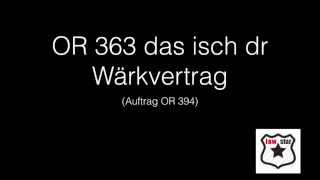 OR 363 das isch dr Wärkvertrag

(Auftrag OR 394)

law star